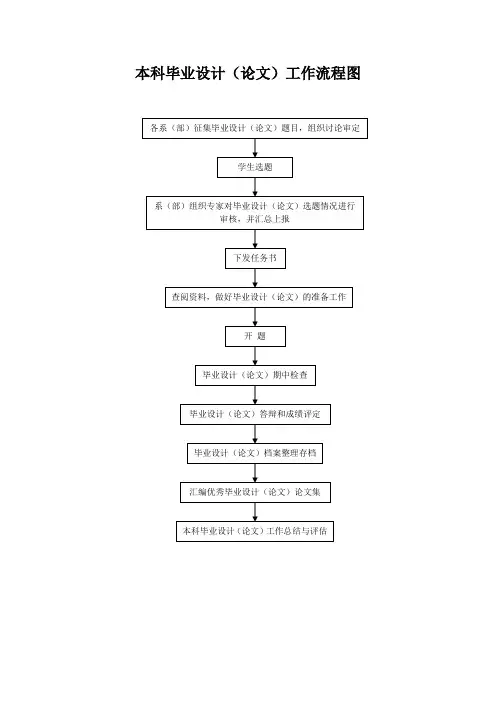 本科毕业设计（论文）工作流程图

各系（部）征集毕业设计（论文）题目，组织讨论审定

学生选题

系（部）组织专家对毕业设计（论文）选题情况进行审核，并汇总上报

下发任务书

查阅资料，做好毕业设计（论文）的准备工作

开 题

毕业设计（论文）期中检查

毕业设计（论文）答辩和成绩评定

毕业设计（论文）档案整理存档

汇编优秀毕业设计（论文）论文集

本科毕业设计（论文）工作总结与评估